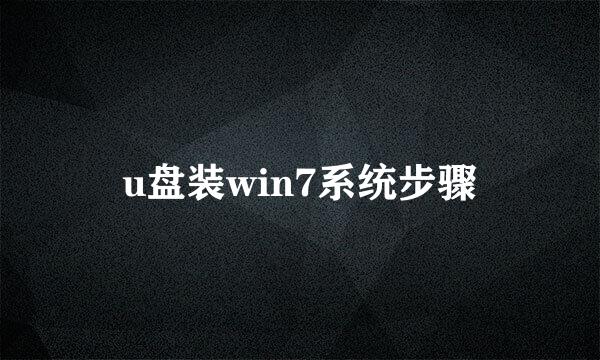 u盘装win7系统步骤